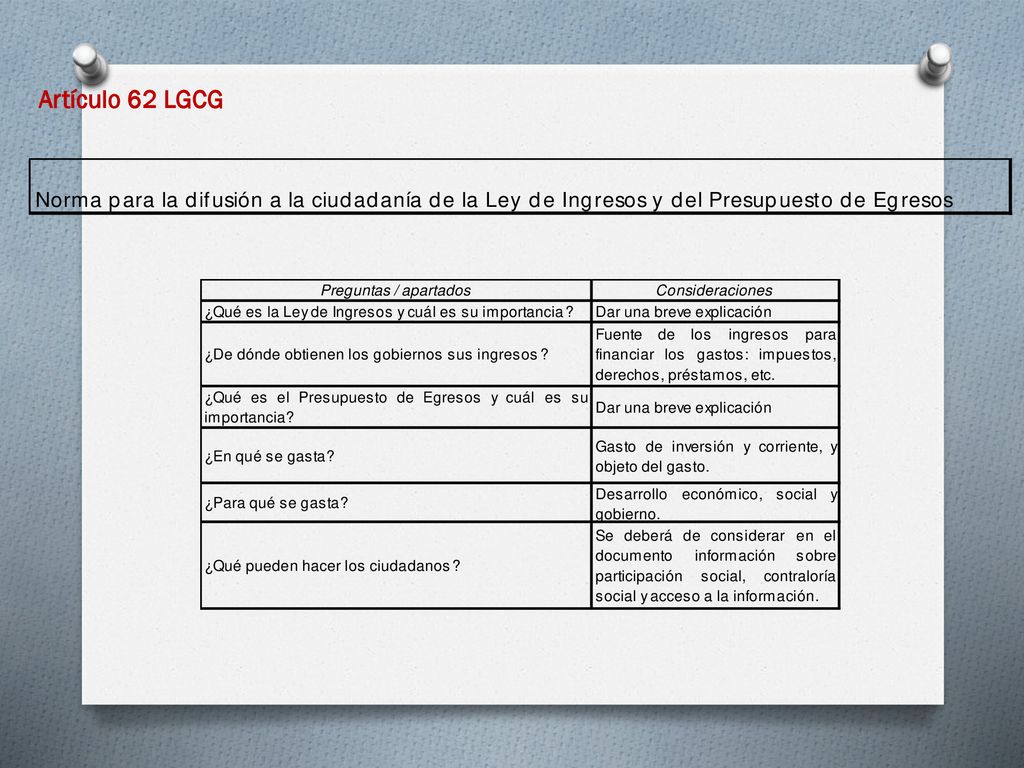 Artículo 62 LGCG

Norma para la difusión a la ciudadanía de la Ley de Ingresos y del Presupuesto de Egresos

| Preguntas / apartados | Consideraciones |
|---|---|
| ¿Qué es la Ley de Ingresos y cuál es su importancia? | Dar una breve explicación |
| ¿De dónde obtienen los gobiernos sus ingresos? | Fuente de los ingresos para financiar los gastos: impuestos, derechos, préstamos, etc. |
| ¿Qué es el Presupuesto de Egresos y cuál es su importancia? | Dar una breve explicación |
| ¿En qué se gasta? | Gasto de inversión y corriente, y objeto del gasto. |
| ¿Para qué se gasta? | Desarrollo económico, social y gobierno. |
| ¿Qué pueden hacer los ciudadanos? | Se deberá de considerar en el documento información sobre participación social, contraloría social y acceso a la información. |